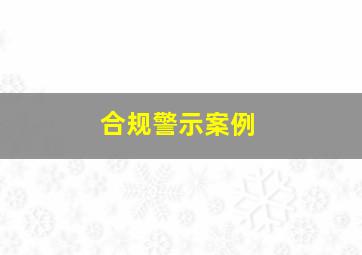 合规警示案例